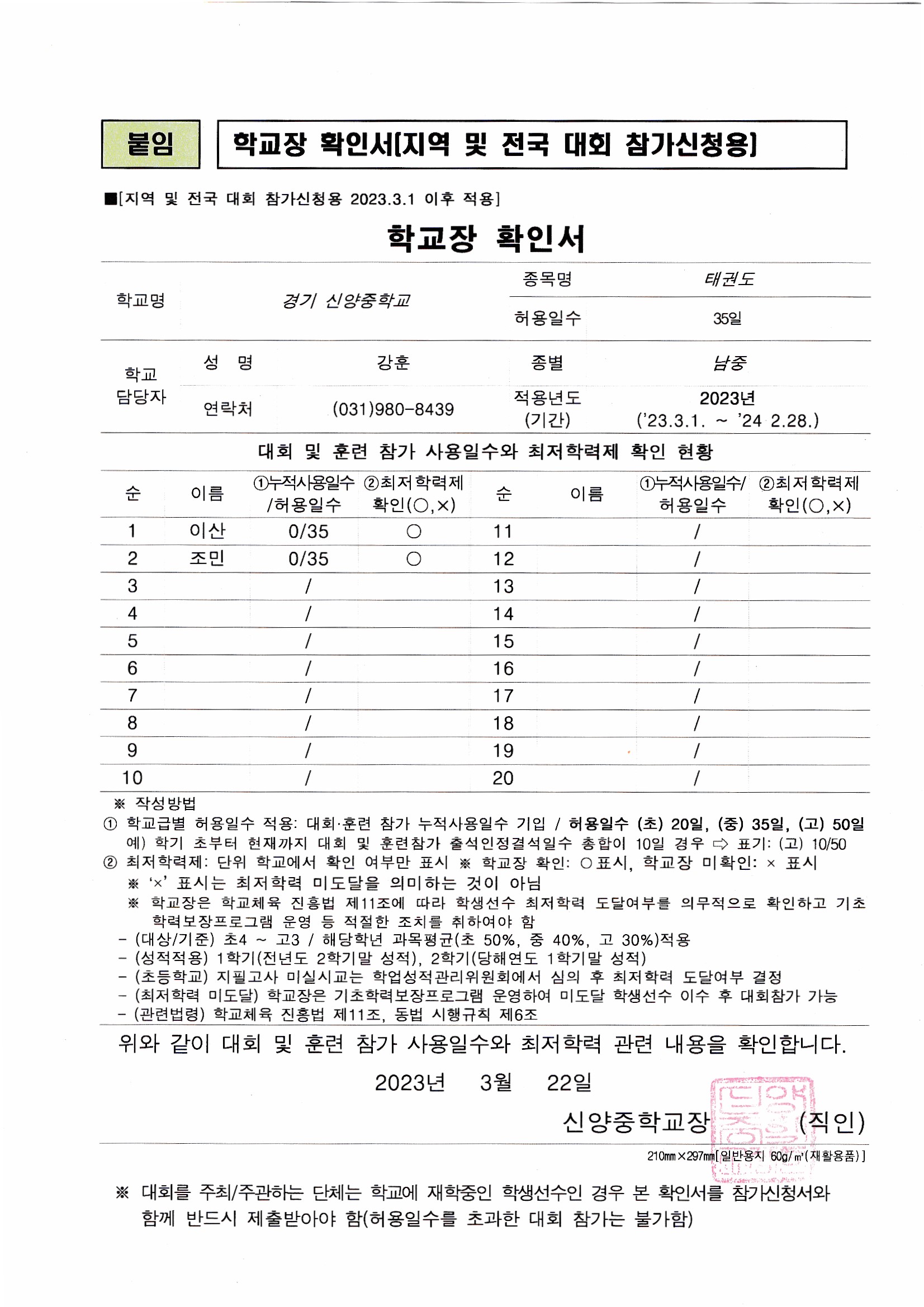 붙임

학교장 확인서[지역 및 전국 대회 참가신청용]

■[지역 및 전국 대회 참가신청용 2023.3.1 이후 적용]

학교장 확인서

| 학교명 | 경기 신양중학교 | 종목명 | 태권도 |
|---|---|---|---|
| | | 허용일수 | 35일 |

| 학교 담당자 | 성 명 | 강훈 | 종별 | 남중 |
|---|---|---|---|---|
| | 연락처 | (031)980-8439 | 적용년도 (기간) | 2023년 ('23.3.1. ~ '24 2.28.) |

대회 및 훈련 참가 사용일수와 최저학력제 확인 현황

| 순 | 이름 | ①누적사용일수 /허용일수 | ②최저학력제 확인(○,×) | 순 | 이름 | ①누적사용일수/ 허용일수 | ②최저학력제 확인(○,×) |
|---|---|---|---|---|---|---|---|
| 1 | 이산 | 0/35 | ○ | 11 | | / | |
| 2 | 조민 | 0/35 | ○ | 12 | | / | |
| 3 | | / | | 13 | | / | |
| 4 | | / | | 14 | | / | |
| 5 | | / | | 15 | | / | |
| 6 | | / | | 16 | | / | |
| 7 | | / | | 17 | | / | |
| 8 | | / | | 18 | | / | |
| 9 | | / | | 19 | | / | |
| 10 | | / | | 20 | | / | |

※ 작성방법
① 학교급별 허용일수 적용: 대회·훈련 참가 누적사용일수 기입 / 허용일수 (초) 20일, (중) 35일, (고) 50일
예) 학기 초부터 현재까지 대회 및 훈련참가 출석인정결석일수 총합이 10일 경우 ⇨ 표기: (고) 10/50
② 최저학력제: 단위 학교에서 확인 여부만 표시 ※ 학교장 확인: ○표시, 학교장 미확인: × 표시
※ '×' 표시는 최저학력 미도달을 의미하는 것이 아님
※ 학교장은 학교체육 진흥법 제11조에 따라 학생선수 최저학력 도달여부를 의무적으로 확인하고 기초학력보장프로그램 운영 등 적절한 조치를 취하여야 함
- (대상/기준) 초4 ~ 고3 / 해당학년 과목평균(초 50%, 중 40%, 고 30%)적용
- (성적적용) 1학기(전년도 2학기말 성적), 2학기(당해연도 1학기말 성적)
- (초등학교) 지필고사 미실시교는 학업성적관리위원회에서 심의 후 최저학력 도달여부 결정
- (최저학력 미도달) 학교장은 기초학력보장프로그램 운영하여 미도달 학생선수 이수 후 대회참가 가능
- (관련법령) 학교체육 진흥법 제11조, 동법 시행규칙 제6조

위와 같이 대회 및 훈련 참가 사용일수와 최저학력 관련 내용을 확인합니다.

2023년 3월 22일

신양중학교장 (직인)

210㎜×297㎜[일반용지 60g/㎡(재활용품)]

※ 대회를 주최/주관하는 단체는 학교에 재학중인 학생선수인 경우 본 확인서를 참가신청서와 함께 반드시 제출받아야 함(허용일수를 초과한 대회 참가는 불가함)